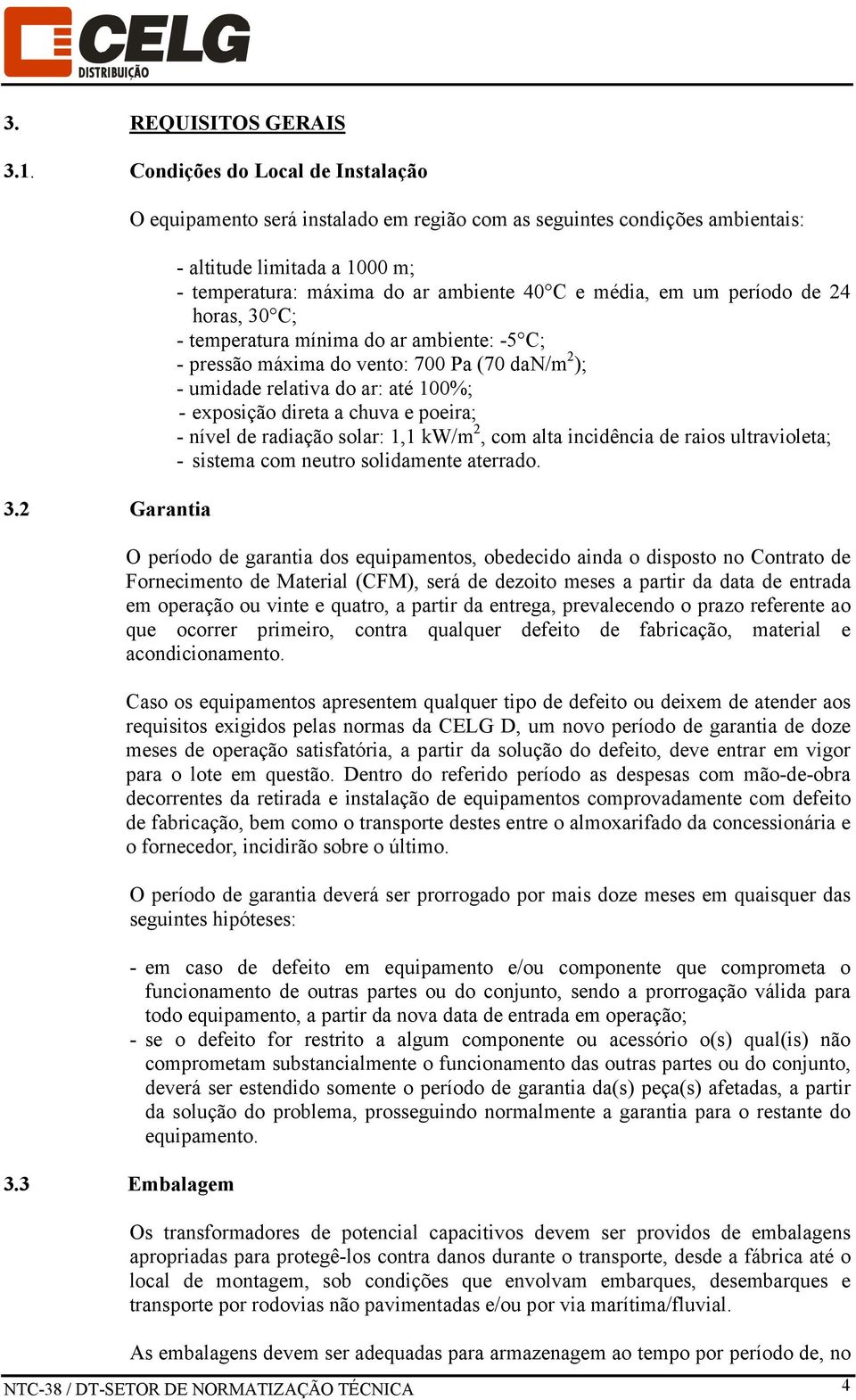 CELG
DISTRIBUIÇÃO

3. REQUISITOS GERAIS

3.1. Condições do Local de Instalação

O equipamento será instalado em região com as seguintes condições ambientais:

- altitude limitada a 1000 m;
- temperatura: máxima do ar ambiente 40°C e média, em um período de 24 horas, 30°C;
- temperatura mínima do ar ambiente: -5°C;
- pressão máxima do vento: 700 Pa (70 daN/m$^2$);
- umidade relativa do ar: até 100%;
- exposição direta a chuva e poeira;
- nível de radiação solar: 1,1 kW/m$^2$, com alta incidência de raios ultravioleta;
- sistema com neutro solidamente aterrado.

3.2 Garantia

O período de garantia dos equipamentos, obedecido ainda o disposto no Contrato de Fornecimento de Material (CFM), será de dezoito meses a partir da data de entrada em operação ou vinte e quatro, a partir da entrega, prevalecendo o prazo referente ao que ocorrer primeiro, contra qualquer defeito de fabricação, material e acondicionamento.

Caso os equipamentos apresentem qualquer tipo de defeito ou deixem de atender aos requisitos exigidos pelas normas da CELG D, um novo período de garantia de doze meses de operação satisfatória, a partir da solução do defeito, deve entrar em vigor para o lote em questão. Dentro do referido período as despesas com mão-de-obra decorrentes da retirada e instalação de equipamentos comprovadamente com defeito de fabricação, bem como o transporte destes entre o almoxarifado da concessionária e o fornecedor, incidirão sobre o último.

O período de garantia deverá ser prorrogado por mais doze meses em quaisquer das seguintes hipóteses:

- em caso de defeito em equipamento e/ou componente que comprometa o funcionamento de outras partes ou do conjunto, sendo a prorrogação válida para todo equipamento, a partir da nova data de entrada em operação;
- se o defeito for restrito a algum componente ou acessório o(s) qual(is) não comprometam substancialmente o funcionamento das outras partes ou do conjunto, deverá ser estendido somente o período de garantia da(s) peça(s) afetadas, a partir da solução do problema, prosseguindo normalmente a garantia para o restante do equipamento.

3.3 Embalagem

Os transformadores de potencial capacitivos devem ser providos de embalagens apropriadas para protegê-los contra danos durante o transporte, desde a fábrica até o local de montagem, sob condições que envolvam embarques, desembarques e transporte por rodovias não pavimentadas e/ou por via marítima/fluvial.

As embalagens devem ser adequadas para armazenagem ao tempo por período de, no

NTC-38 / DT-SETOR DE NORMATIZAÇÃO TÉCNICA 4